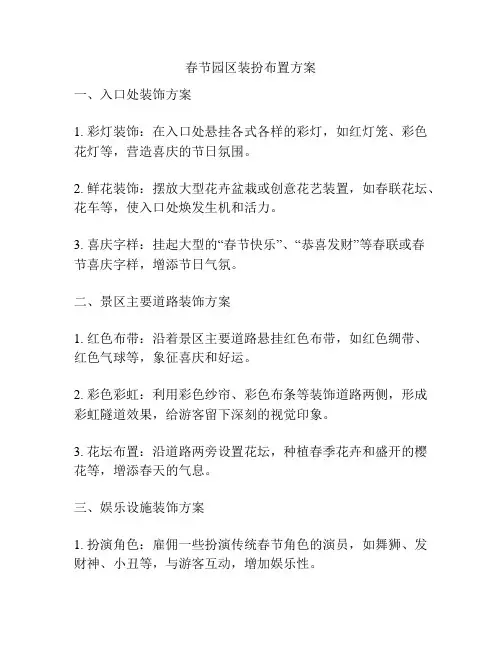 春节园区装扮布置方案

一、入口处装饰方案

1. 彩灯装饰：在入口处悬挂各式各样的彩灯，如红灯笼、彩色花灯等，营造喜庆的节日氛围。

2. 鲜花装饰：摆放大型花卉盆栽或创意花艺装置，如春联花坛、花车等，使入口处焕发生机和活力。

3. 喜庆字样：挂起大型的“春节快乐”、“恭喜发财”等春联或春节喜庆字样，增添节日气氛。

二、景区主要道路装饰方案

1. 红色布带：沿着景区主要道路悬挂红色布带，如红色绸带、红色气球等，象征喜庆和好运。

2. 彩色彩虹：利用彩色纱帘、彩色布条等装饰道路两侧，形成彩虹隧道效果，给游客留下深刻的视觉印象。

3. 花坛布置：沿道路两旁设置花坛，种植春季花卉和盛开的樱花等，增添春天的气息。

三、娱乐设施装饰方案

1. 扮演角色：雇佣一些扮演传统春节角色的演员，如舞狮、发财神、小丑等，与游客互动，增加娱乐性。